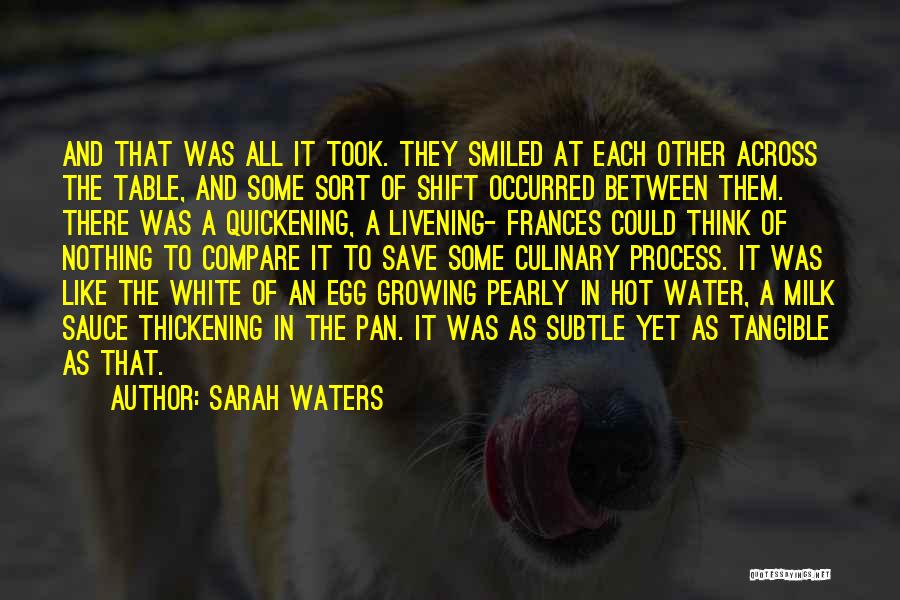 AND THAT WAS ALL IT TOOK. THEY SMILED AT EACH OTHER ACROSS THE TABLE, AND SOME SORT OF SHIFT OCCURRED BETWEEN THEM. THERE WAS A QUICKENING, A LIVENING- FRANCES COULD THINK OF NOTHING TO COMPARE IT TO SAVE SOME CULINARY PROCESS. IT WAS LIKE THE WHITE OF AN EGG GROWING PEARLY IN HOT WATER, A MILK SAUCE THICKENING IN THE PAN. IT WAS AS SUBTLE YET AS TANGIBLE AS THAT.

AUTHOR: SARAH WATERS

QUOTESSAYINGS.NET